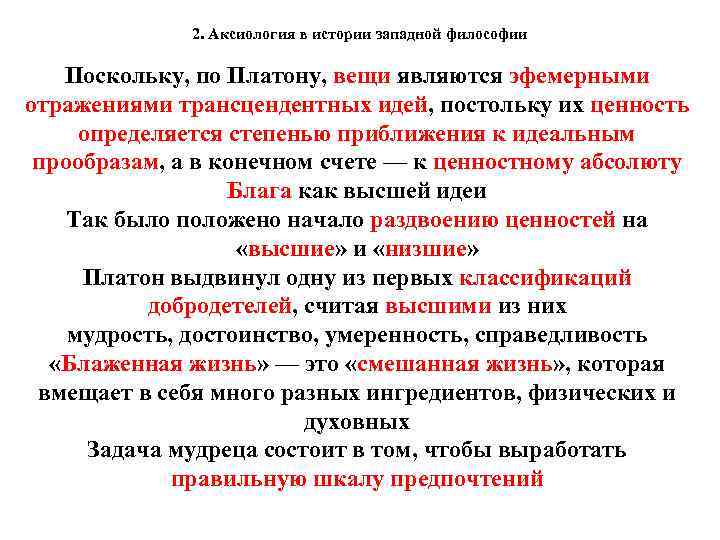 2. Аксиология в истории западной философии

Поскольку, по Платону, вещи являются эфемерными отражениями трансцендентных идей, постольку их ценность определяется степенью приближения к идеальным прообразам, а в конечном счете — к ценностному абсолюту Блага как высшей идеи

Так было положено начало раздвоению ценностей на «высшие» и «низшие»

Платон выдвинул одну из первых классификаций добродетелей, считая высшими из них мудрость, достоинство, умеренность, справедливость

«Блаженная жизнь» — это «смешанная жизнь», которая вмещает в себя много разных ингредиентов, физических и духовных

Задача мудреца состоит в том, чтобы выработать правильную шкалу предпочтений